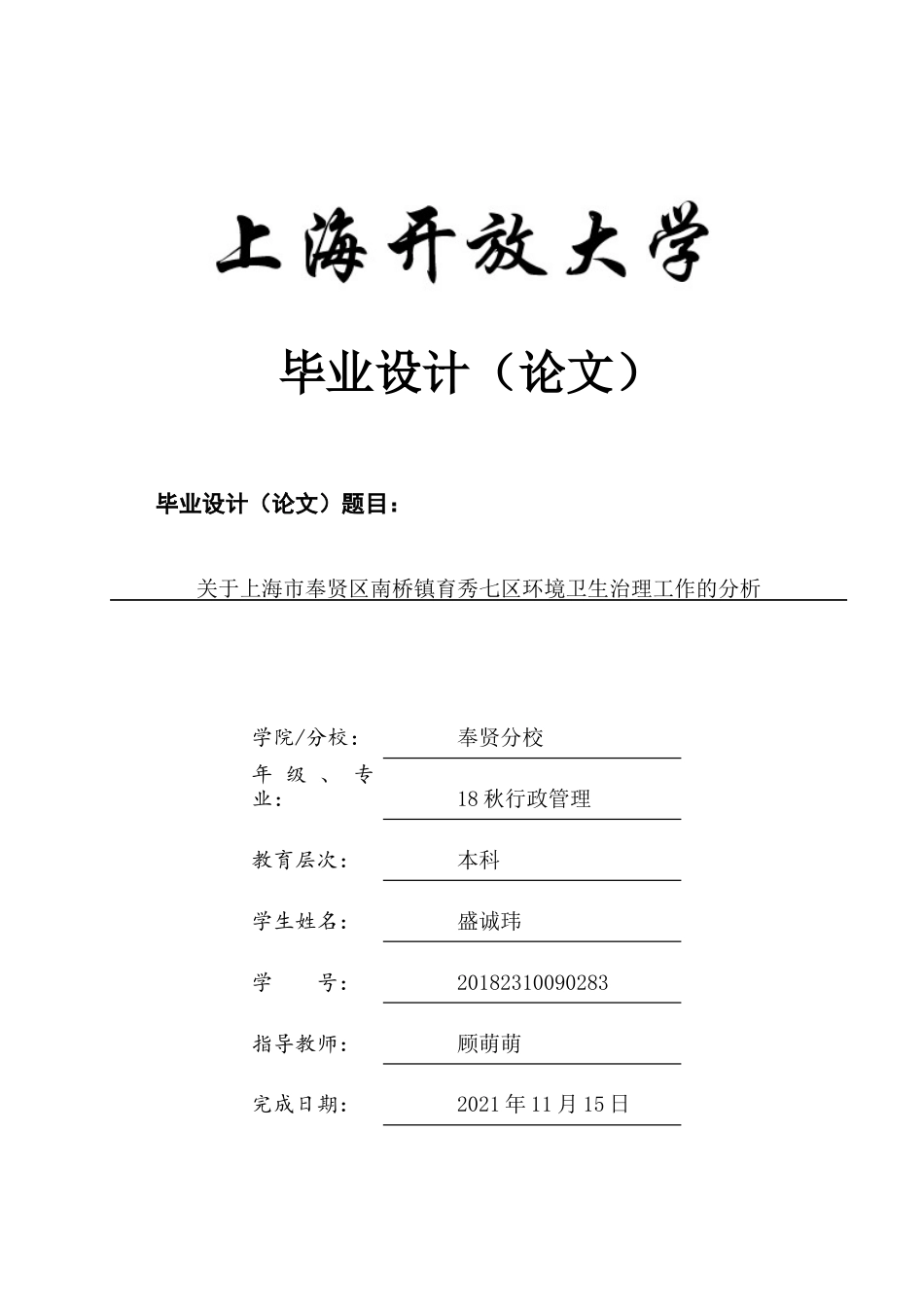 上海开放大学

毕业设计（论文）

毕业设计（论文）题目：

关于上海市奉贤区南桥镇育秀七区环境卫生治理工作的分析

学院/分校： 奉贤分校

年级、专业： 18秋行政管理

教育层次： 本科

学生姓名： 盛诚玮

学　　号： 20182310090283

指导教师： 顾萌萌

完成日期： 2021年11月15日